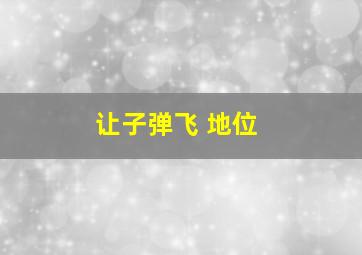 让子弹飞 地位